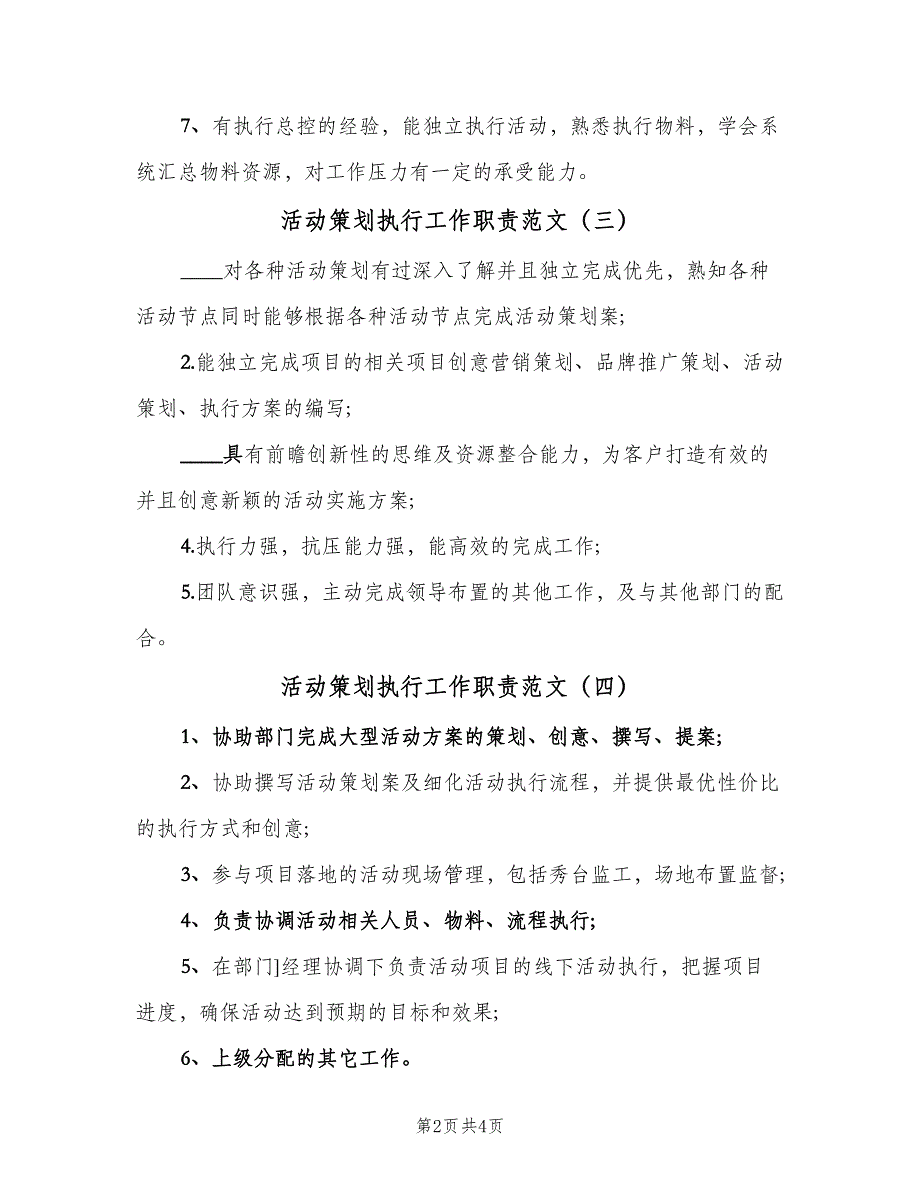 7、有执行总控的经验，能独立执行活动，熟悉执行物料，学会系统汇总物料资源，对工作压力有一定的承受能力。

活动策划执行工作职责范文（三）

____对各种活动策划有过深入了解并且独立完成优先，熟知各种活动节点同时能够根据各种活动节点完成活动策划案;

2.能独立完成项目的相关项目创意营销策划、品牌推广策划、活动策划、执行方案的编写;

____具有前瞻创新性的思维及资源整合能力，为客户打造有效的并且创意新颖的活动实施方案;

4.执行力强，抗压能力强，能高效的完成工作;

5.团队意识强，主动完成领导布置的其他工作，及与其他部门的配合。

活动策划执行工作职责范文（四）

1、协助部门完成大型活动方案的策划、创意、撰写、提案;

2、协助撰写活动策划案及细化活动执行流程，并提供最优性价比的执行方式和创意;

3、参与项目落地的活动现场管理，包括秀台监工，场地布置监督;

4、负责协调活动相关人员、物料、流程执行;

5、在部门]经理协调下负责活动项目的线下活动执行，把握项目进度，确保活动达到预期的目标和效果;

6、上级分配的其它工作。

第2页 共4页